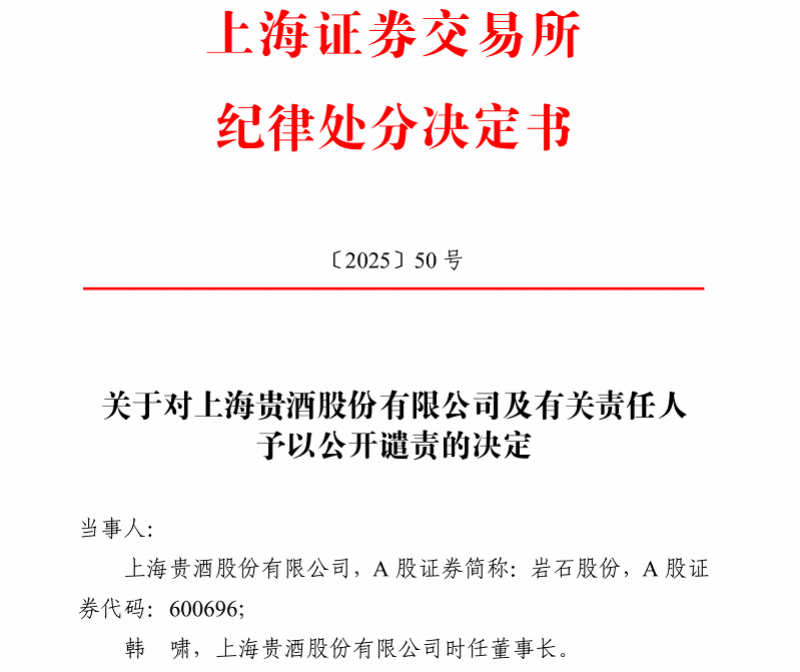 上海证券交易所
纪律处分决定书

〔2025〕50 号

关于对上海贵酒股份有限公司及有关责任人予以公开谴责的决定

当事人:

上海贵酒股份有限公司，A 股证券简称：岩石股份，A 股证券代码：600696;

韩　啸，上海贵酒股份有限公司时任董事长。